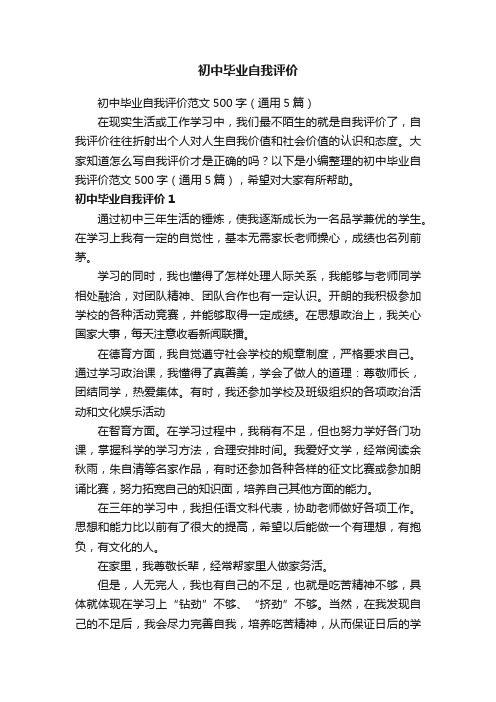 初中毕业自我评价

初中毕业自我评价范文 500 字（通用 5 篇）

在现实生活或工作学习中，我们最不陌生的就是自我评价了，自我评价往往折射出个人对人生自我价值和社会价值的认识和态度。大家知道怎么写自我评价才是正确的吗？以下是小编整理的初中毕业自我评价范文 500 字（通用 5 篇），希望对大家有所帮助。

初中毕业自我评价 1

通过初中三年生活的锤炼，使我逐渐成长为一名品学兼优的学生。在学习上我有一定的自觉性，基本无需家长老师操心，成绩也名列前茅。

学习的同时，我也懂得了怎样处理人际关系，我能够与老师同学相处融洽，对团队精神、团队合作也有一定认识。开朗的我积极参加学校的各种活动竞赛，并能够取得一定成绩。在思想政治上，我关心国家大事，每天注意收看新闻联播。

在德育方面，我自觉遵守社会学校的规章制度，严格要求自己。通过学习政治课，我懂得了真善美，学会了做人的道理：尊敬师长，团结同学，热爱集体。有时，我还参加学校及班级组织的各项政治活动和文化娱乐活动

在智育方面。在学习过程中，我稍有不足，但也努力学好各门功课，掌握科学的学习方法，合理安排时间。我爱好文学，经常阅读余秋雨，朱自清等名家作品，有时还参加各种各样的征文比赛或参加朗诵比赛，努力拓宽自己的知识面，培养自己其他方面的能力。

在三年的学习中，我担任语文科代表，协助老师做好各项工作。思想和能力比以前有了很大的提高，希望以后能做一个有理想，有抱负，有文化的人。

在家里，我尊敬长辈，经常帮家里人做家务活。

但是，人无完人，我也有自己的不足，也就是吃苦精神不够，具体就体现在学习上“钻劲”不够、“挤劲”不够。当然，在我发现自己的不足后，我会尽力完善自我，培养吃苦精神，从而保证日后的学